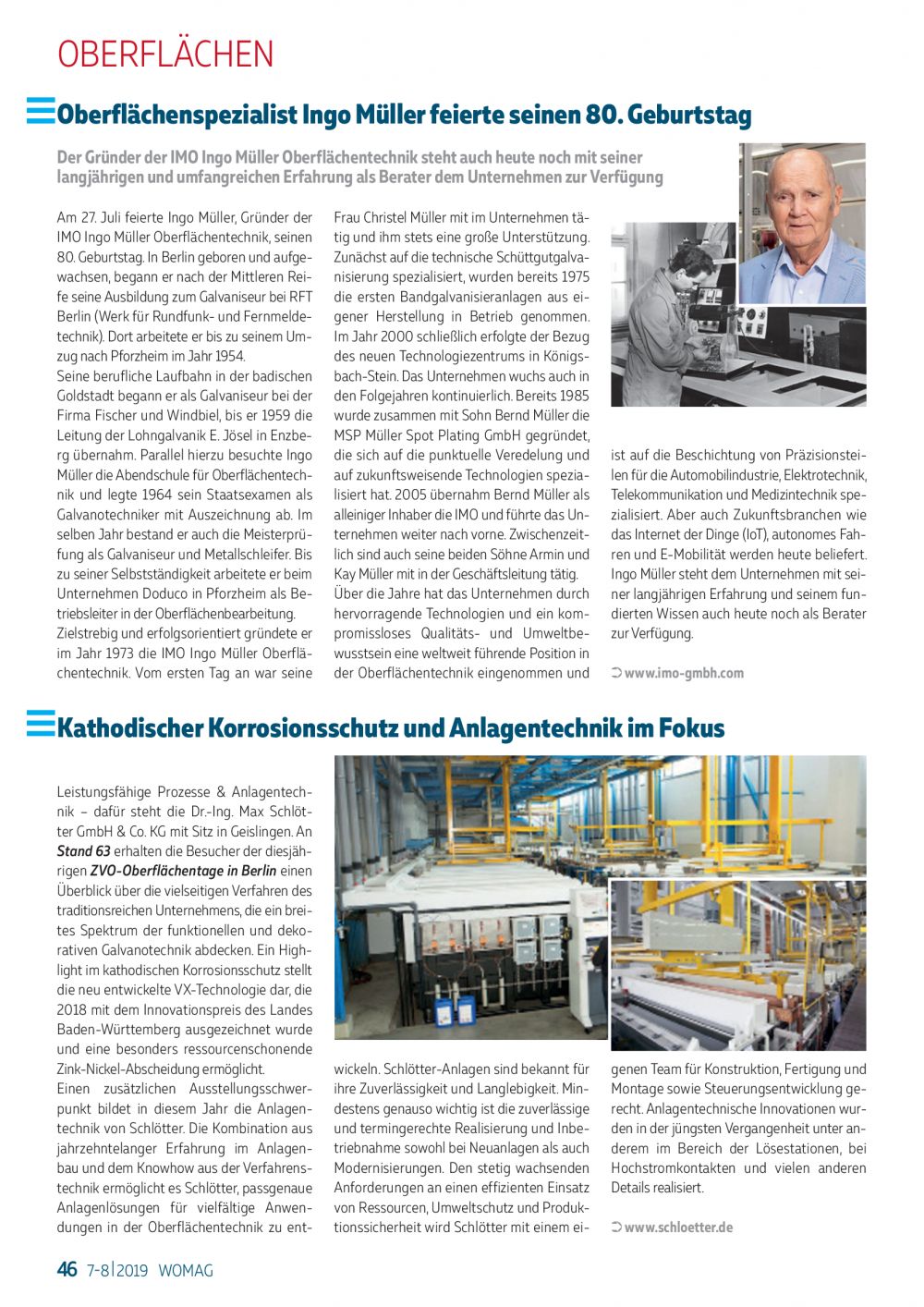 OBERFLÄCHEN

Oberflächenspezialist Ingo Müller feierte seinen 80. Geburtstag

Der Gründer der IMO Ingo Müller Oberflächentechnik steht auch heute noch mit seiner langjährigen und umfangreichen Erfahrung als Berater dem Unternehmen zur Verfügung

Am 27. Juli feierte Ingo Müller, Gründer der IMO Ingo Müller Oberflächentechnik, seinen 80. Geburtstag. In Berlin geboren und aufgewachsen, begann er nach der Mittleren Reife seine Ausbildung zum Galvaniseur bei RFT Berlin (Werk für Rundfunk- und Fernmeldetechnik). Dort arbeitete er bis zu seinem Umzug nach Pforzheim im Jahr 1954.
Seine berufliche Laufbahn in der badischen Goldstadt begann er als Galvaniseur bei der Firma Fischer und Windbiel, bis er 1959 die Leitung der Lohngalvanik E. Jösel in Enzberg übernahm. Parallel hierzu besuchte Ingo Müller die Abendschule für Oberflächentechnik und legte 1964 sein Staatsexamen als Galvanotechniker mit Auszeichnung ab. Im selben Jahr bestand er auch die Meisterprüfung als Galvaniseur und Metallschleifer. Bis zu seiner Selbstständigkeit arbeitete er beim Unternehmen Doduco in Pforzheim als Betriebsleiter in der Oberflächenbearbeitung.
Zielstrebig und erfolgsorientiert gründete er im Jahr 1973 die IMO Ingo Müller Oberflächentechnik. Vom ersten Tag an war seine Frau Christel Müller mit im Unternehmen tätig und ihm stets eine große Unterstützung. Zunächst auf die technische Schüttgutgalvanisierung spezialisiert, wurden bereits 1975 die ersten Bandgalvanisieranlagen aus eigener Herstellung in Betrieb genommen. Im Jahr 2000 schließlich erfolgte der Bezug des neuen Technologiezentrums in Königsbach-Stein. Das Unternehmen wuchs auch in den Folgejahren kontinuierlich. Bereits 1985 wurde zusammen mit Sohn Bernd Müller die MSP Müller Spot Plating GmbH gegründet, die sich auf die punktuelle Veredelung und auf zukunftsweisende Technologien spezialisiert hat. 2005 übernahm Bernd Müller als alleiniger Inhaber die IMO und führte das Unternehmen weiter nach vorne. Zwischenzeitlich sind auch seine beiden Söhne Armin und Kay Müller mit in der Geschäftsleitung tätig.
Über die Jahre hat das Unternehmen durch hervorragende Technologien und ein kompromissloses Qualitäts- und Umweltbewusstsein eine weltweit führende Position in der Oberflächentechnik eingenommen und ist auf die Beschichtung von Präzisionsteilen für die Automobilindustrie, Elektrotechnik, Telekommunikation und Medizintechnik spezialisiert. Aber auch Zukunftsbranchen wie das Internet der Dinge (IoT), autonomes Fahren und E-Mobilität werden heute beliefert. Ingo Müller steht dem Unternehmen mit seiner langjährigen Erfahrung und seinem fundierten Wissen auch heute noch als Berater zur Verfügung.

➲ www.imo-gmbh.com

Kathodischer Korrosionsschutz und Anlagentechnik im Fokus

Leistungsfähige Prozesse & Anlagentechnik – dafür steht die Dr.-Ing. Max Schlötter GmbH & Co. KG mit Sitz in Geislingen. An Stand 63 erhalten die Besucher der diesjährigen ZVO-Oberflächentage in Berlin einen Überblick über die vielseitigen Verfahren des traditionsreichen Unternehmens, die ein breites Spektrum der funktionellen und dekorativen Galvanotechnik abdecken. Ein Highlight im kathodischen Korrosionsschutz stellt die neu entwickelte VX-Technologie dar, die 2018 mit dem Innovationspreis des Landes Baden-Württemberg ausgezeichnet wurde und eine besonders ressourcenschonende Zink-Nickel-Abscheidung ermöglicht.
Einen zusätzlichen Ausstellungsschwerpunkt bildet in diesem Jahr die Anlagentechnik von Schlötter. Die Kombination aus jahrzehntelanger Erfahrung im Anlagenbau und dem Knowhow aus der Verfahrenstechnik ermöglicht es Schlötter, passgenaue Anlagenlösungen für vielfältige Anwendungen in der Oberflächentechnik zu entwickeln. Schlötter-Anlagen sind bekannt für ihre Zuverlässigkeit und Langlebigkeit. Mindestens genauso wichtig ist die zuverlässige und termingerechte Realisierung und Inbetriebnahme sowohl bei Neuanlagen als auch Modernisierungen. Den stetig wachsenden Anforderungen an einen effizienten Einsatz von Ressourcen, Umweltschutz und Produktionssicherheit wird Schlötter mit einem eigenen Team für Konstruktion, Fertigung und Montage sowie Steuerungsentwicklung gerecht. Anlagentechnische Innovationen wurden in der jüngsten Vergangenheit unter anderem im Bereich der Lösestationen, bei Hochstromkontakten und vielen anderen Details realisiert.

➲ www.schloetter.de

46 7-8|2019 WOMAG